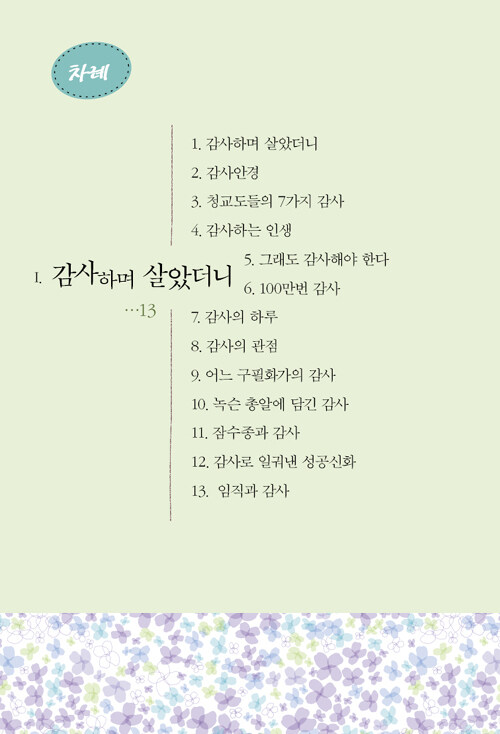 차례

I. 감사하며 살았더니

…13

1. 감사하며 살았더니
2. 감사안경
3. 청교도들의 7가지 감사
4. 감사하는 인생
5. 그래도 감사해야 한다
6. 100만번 감사
7. 감사의 하루
8. 감사의 관점
9. 어느 구필화가의 감사
10. 녹슨 총알에 담긴 감사
11. 잠수종과 감사
12. 감사로 일궈낸 성공신화
13. 임직과 감사